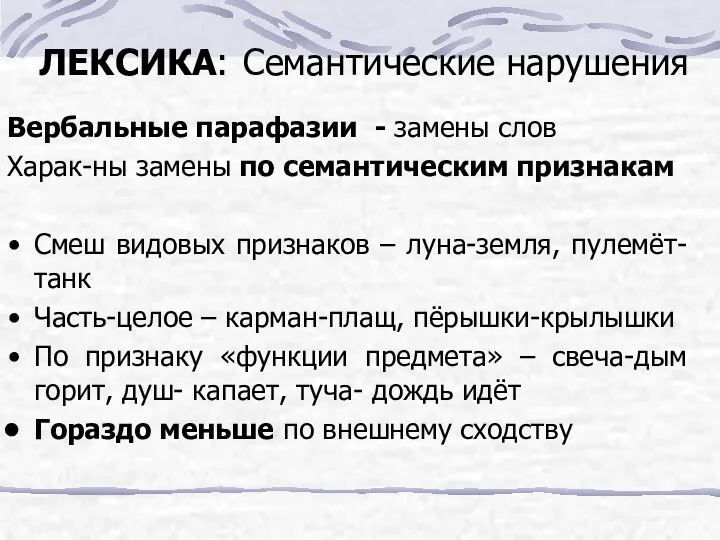 ЛЕКСИКА: Семантические нарушения

Вербальные парафазии - замены слов
Харак-ны замены по семантическим признакам

• Смеш видовых признаков – луна-земля, пулемёт-танк
• Часть-целое – карман-плащ, пёрышки-крылышки
• По признаку «функции предмета» – свеча-дым горит, душ- капает, туча- дождь идёт
• Гораздо меньше по внешнему сходству